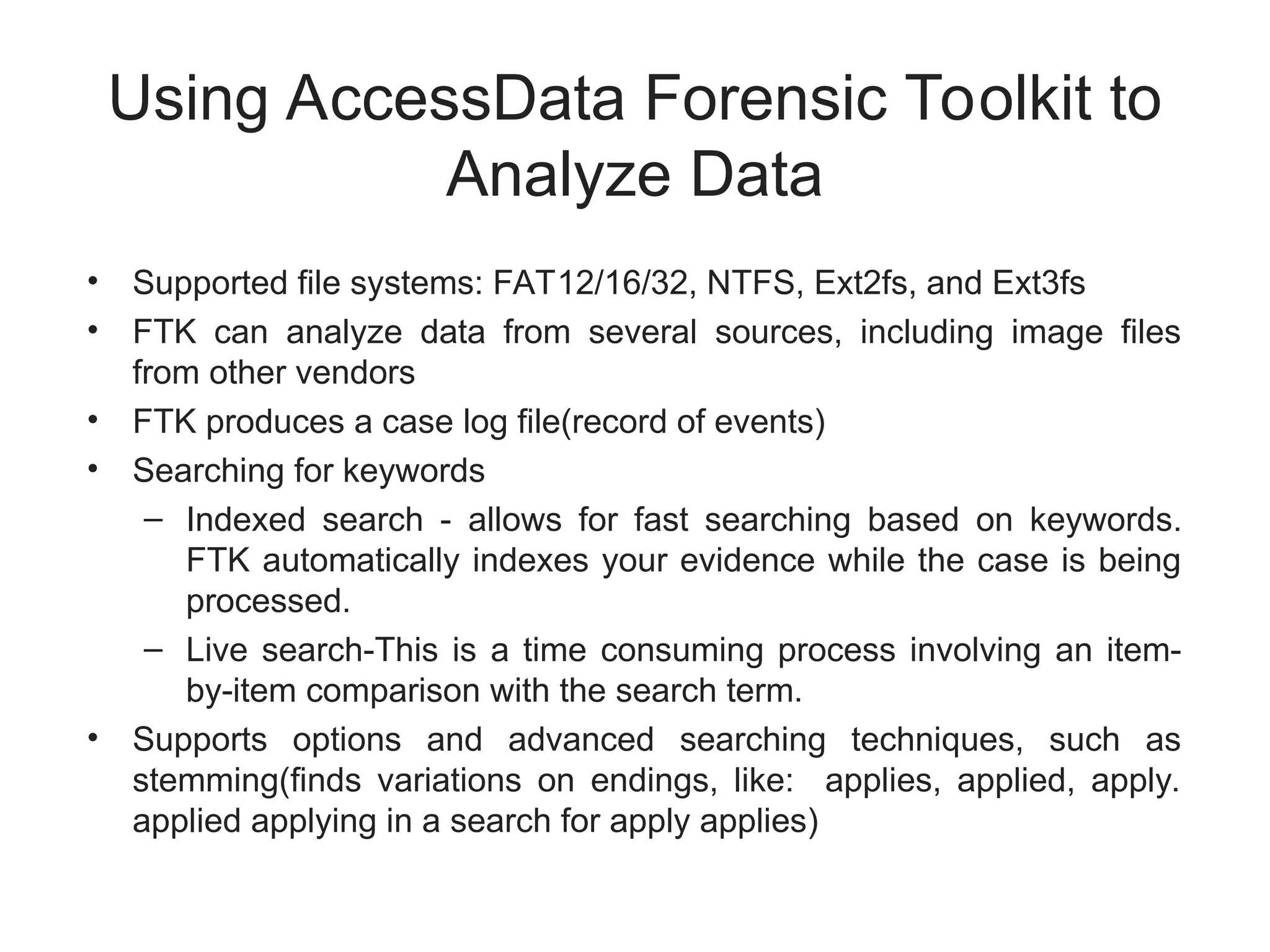 Using AccessData Forensic Toolkit to Analyze Data

• Supported file systems: FAT12/16/32, NTFS, Ext2fs, and Ext3fs
• FTK can analyze data from several sources, including image files from other vendors
• FTK produces a case log file(record of events)
• Searching for keywords
  – Indexed search - allows for fast searching based on keywords. FTK automatically indexes your evidence while the case is being processed.
  – Live search-This is a time consuming process involving an item-by-item comparison with the search term.
• Supports options and advanced searching techniques, such as stemming(finds variations on endings, like: applies, applied, apply. applied applying in a search for apply applies)